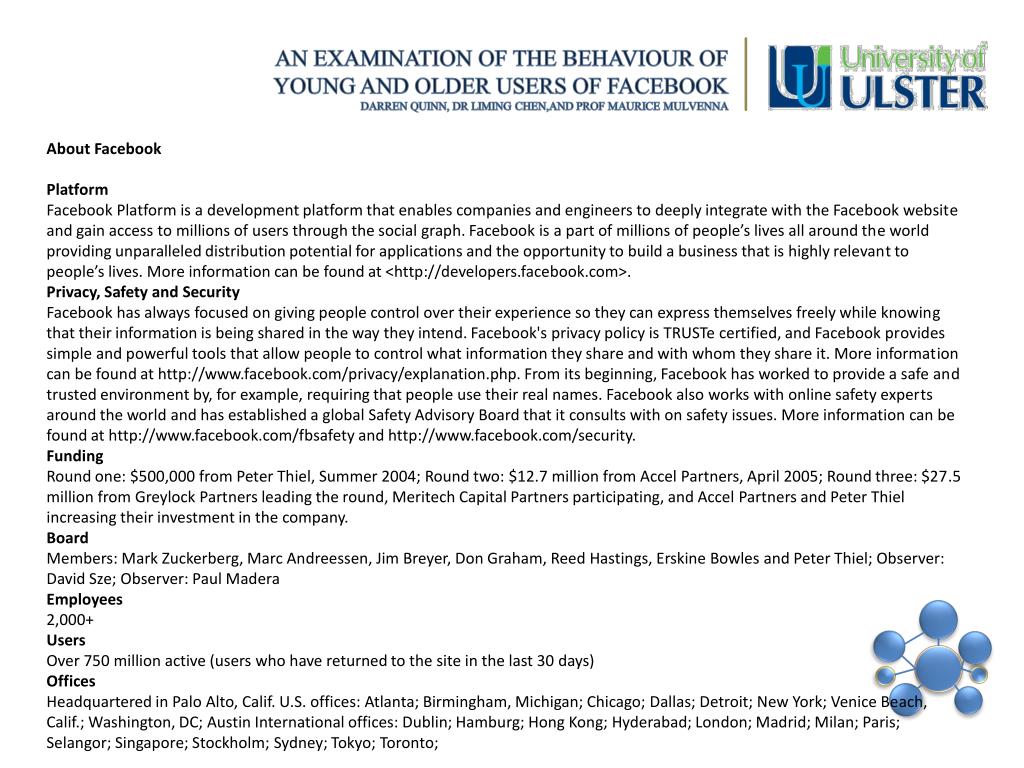 AN EXAMINATION OF THE BEHAVIOUR OF YOUNG AND OLDER USERS OF FACEBOOK
DARREN QUINN, DR LIMING CHEN,AND PROF MAURICE MULVENNA

University of ULSTER

About Facebook

Platform
Facebook Platform is a development platform that enables companies and engineers to deeply integrate with the Facebook website and gain access to millions of users through the social graph. Facebook is a part of millions of people's lives all around the world providing unparalleled distribution potential for applications and the opportunity to build a business that is highly relevant to people's lives. More information can be found at <http://developers.facebook.com>.
Privacy, Safety and Security
Facebook has always focused on giving people control over their experience so they can express themselves freely while knowing that their information is being shared in the way they intend. Facebook's privacy policy is TRUSTe certified, and Facebook provides simple and powerful tools that allow people to control what information they share and with whom they share it. More information can be found at http://www.facebook.com/privacy/explanation.php. From its beginning, Facebook has worked to provide a safe and trusted environment by, for example, requiring that people use their real names. Facebook also works with online safety experts around the world and has established a global Safety Advisory Board that it consults with on safety issues. More information can be found at http://www.facebook.com/fbsafety and http://www.facebook.com/security.
Funding
Round one: $500,000 from Peter Thiel, Summer 2004; Round two: $12.7 million from Accel Partners, April 2005; Round three: $27.5 million from Greylock Partners leading the round, Meritech Capital Partners participating, and Accel Partners and Peter Thiel increasing their investment in the company.
Board
Members: Mark Zuckerberg, Marc Andreessen, Jim Breyer, Don Graham, Reed Hastings, Erskine Bowles and Peter Thiel; Observer: David Sze; Observer: Paul Madera
Employees
2,000+
Users
Over 750 million active (users who have returned to the site in the last 30 days)
Offices
Headquartered in Palo Alto, Calif. U.S. offices: Atlanta; Birmingham, Michigan; Chicago; Dallas; Detroit; New York; Venice Beach, Calif.; Washington, DC; Austin International offices: Dublin; Hamburg; Hong Kong; Hyderabad; London; Madrid; Milan; Paris; Selangor; Singapore; Stockholm; Sydney; Tokyo; Toronto;